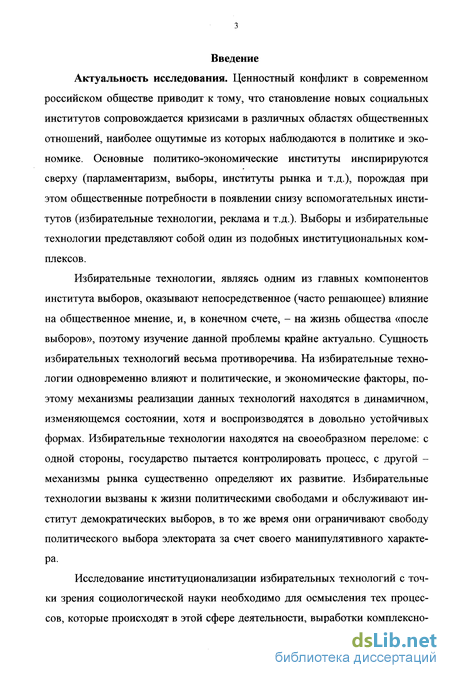 3

Введение

Актуальность исследования. Ценностный конфликт в современном российском обществе приводит к тому, что становление новых социальных институтов сопровождается кризисами в различных областях общественных отношений, наиболее ощутимые из которых наблюдаются в политике и экономике. Основные политико-экономические институты инспирируются сверху (парламентаризм, выборы, институты рынка и т.д.), порождая при этом общественные потребности в появлении снизу вспомогательных институтов (избирательные технологии, реклама и т.д.). Выборы и избирательные технологии представляют собой один из подобных институциональных комплексов.

Избирательные технологии, являясь одним из главных компонентов института выборов, оказывают непосредственное (часто решающее) влияние на общественное мнение, и, в конечном счете, – на жизнь общества «после выборов», поэтому изучение данной проблемы крайне актуально. Сущность избирательных технологий весьма противоречива. На избирательные технологии одновременно влияют и политические, и экономические факторы, поэтому механизмы реализации данных технологий находятся в динамичном, изменяющемся состоянии, хотя и воспроизводятся в довольно устойчивых формах. Избирательные технологии находятся на своеобразном переломе: с одной стороны, государство пытается контролировать процесс, с другой – механизмы рынка существенно определяют их развитие. Избирательные технологии вызваны к жизни политическими свободами и обслуживают институт демократических выборов, в то же время они ограничивают свободу политического выбора электората за счет своего манипулятивного характера.

Исследование институционализации избирательных технологий с точки зрения социологической науки необходимо для осмысления тех процессов, которые происходят в этой сфере деятельности, выработки комплексно-

dsLib.net
библиотека диссертаций